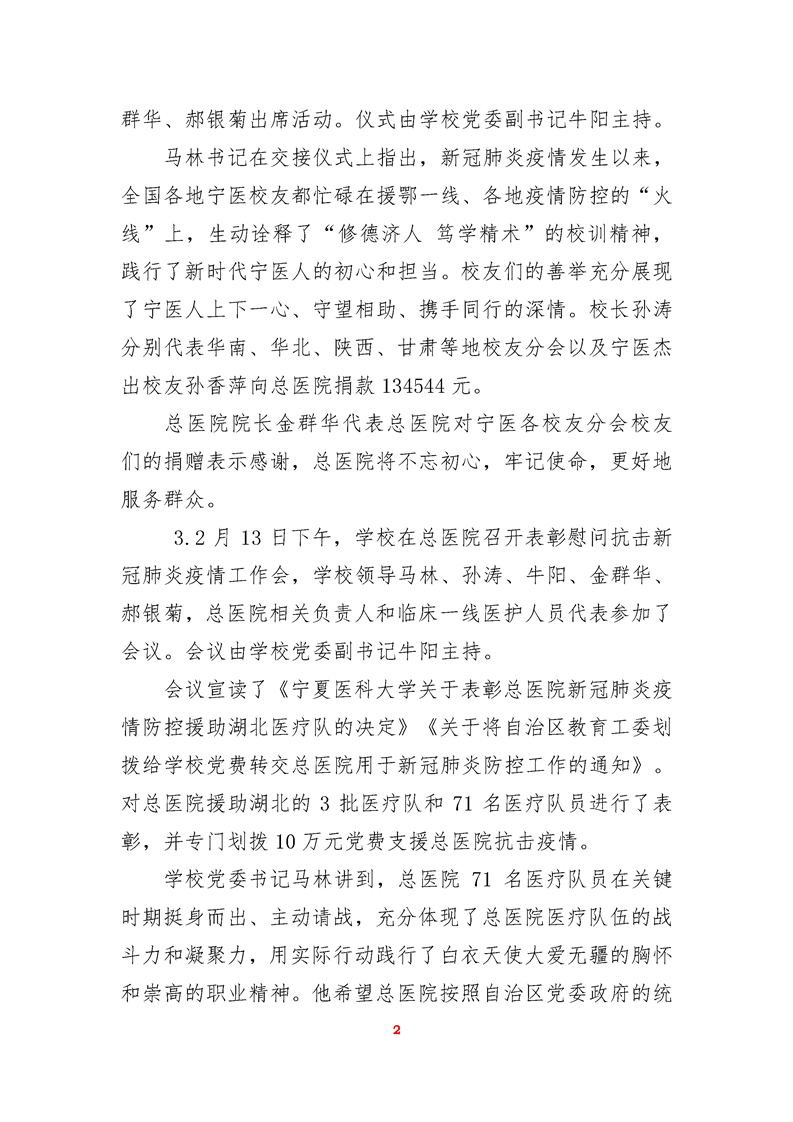 群华、郝银菊出席活动。仪式由学校党委副书记牛阳主持。

马林书记在交接仪式上指出，新冠肺炎疫情发生以来，全国各地宁医校友都忙碌在援鄂一线、各地疫情防控的“火线”上，生动诠释了“修德济人 笃学精术”的校训精神，践行了新时代宁医人的初心和担当。校友们的善举充分展现了宁医人上下一心、守望相助、携手同行的深情。校长孙涛分别代表华南、华北、陕西、甘肃等地校友分会以及宁医杰出校友孙香萍向总医院捐款 134544 元。

总医院院长金群华代表总医院对宁医各校友分会校友们的捐赠表示感谢，总医院将不忘初心，牢记使命，更好地服务群众。

3.2 月 13 日下午，学校在总医院召开表彰慰问抗击新冠肺炎疫情工作会，学校领导马林、孙涛、牛阳、金群华、郝银菊，总医院相关负责人和临床一线医护人员代表参加了会议。会议由学校党委副书记牛阳主持。

会议宣读了《宁夏医科大学关于表彰总医院新冠肺炎疫情防控援助湖北医疗队的决定》《关于将自治区教育工委划拨给学校党费转交总医院用于新冠肺炎防控工作的通知》。对总医院援助湖北的 3 批医疗队和 71 名医疗队员进行了表彰，并专门划拨 10 万元党费支援总医院抗击疫情。

学校党委书记马林讲到，总医院 71 名医疗队员在关键时期挺身而出、主动请战，充分体现了总医院医疗队伍的战斗力和凝聚力，用实际行动践行了白衣天使大爱无疆的胸怀和崇高的职业精神。他希望总医院按照自治区党委政府的统

2